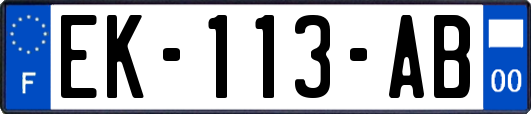 F
EK-113-AB
00